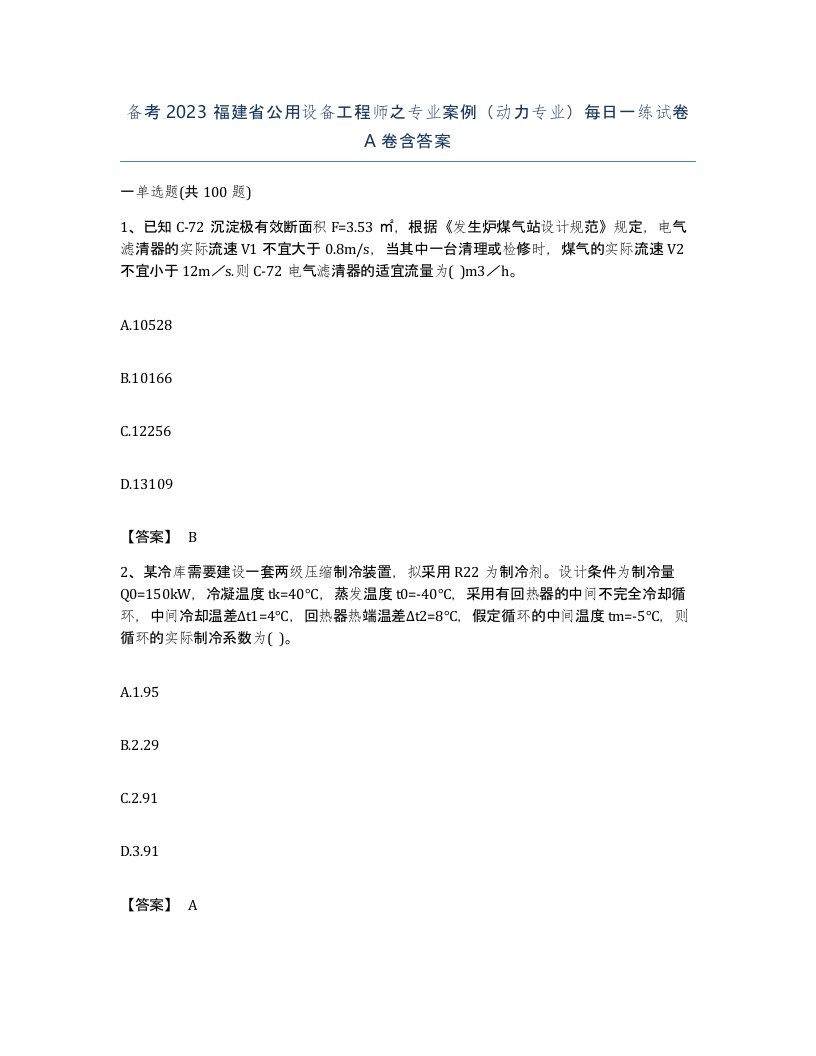 备考 2023 福建省公用设备工程师之专业案例（动力专业）每日一练试卷 A 卷含答案

一单选题(共 100 题)

1、已知 C-72 沉淀极有效断面积 F=3.53 ㎡，根据《发生炉煤气站设计规范》规定，电气滤清器的实际流速 V1 不宜大于 0.8m/s，当其中一台清理或检修时，煤气的实际流速 V2 不宜小于 12m／s.则 C-72 电气滤清器的适宜流量为( )m3／h。

A.10528

B.10166

C.12256

D.13109

【答案】 B

2、某冷库需要建设一套两级压缩制冷装置，拟采用 R22 为制冷剂。设计条件为制冷量 Q0=150kW，冷凝温度 tk=40℃，蒸发温度 t0=-40℃，采用有回热器的中间不完全冷却循环，中间冷却温差Δt1=4℃，回热器热端温差Δt2=8℃，假定循环的中间温度 tm=-5℃，则循环的实际制冷系数为( )。

A.1.95

B.2.29

C.2.91

D.3.91

【答案】 A